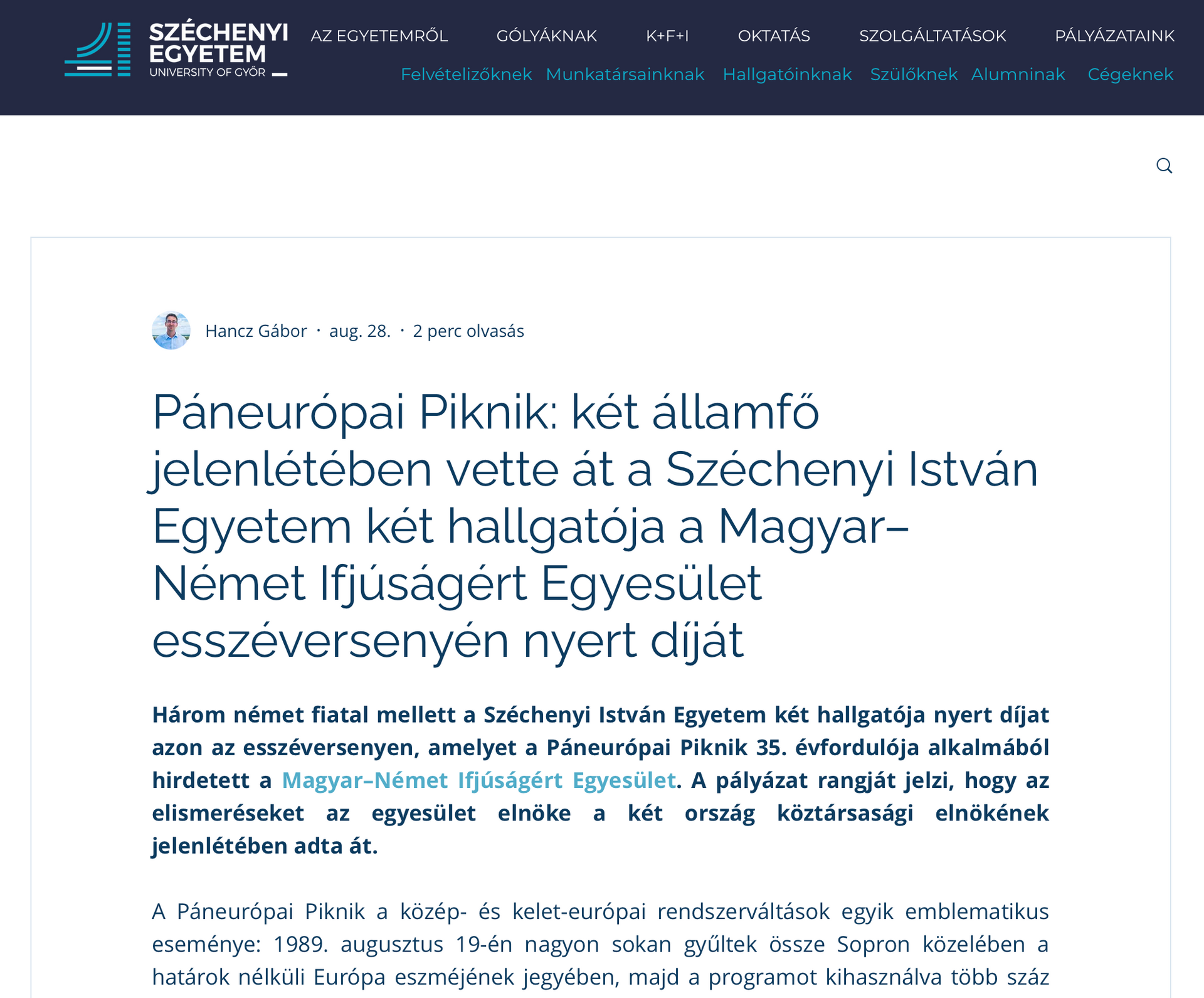 SZÉCHENYI EGYETEM
UNIVERSITY OF GYŐR

AZ EGYETEMRŐL GÓLYÁKNAK K+F+I OKTATÁS SZOLGÁLTATÁSOK PÁLYÁZATAINK

Felvételizőknek Munkatársainknak Hallgatóinknak Szülőknek Alumninak Cégeknek

Hancz Gábor · aug. 28. · 2 perc olvasás

Páneurópai Piknik: két államfő jelenlétében vette át a Széchenyi István Egyetem két hallgatója a Magyar–Német Ifjúságért Egyesület esszéversenyén nyert díját

Három német fiatal mellett a Széchenyi István Egyetem két hallgatója nyert díjat azon az esszéversenyen, amelyet a Páneurópai Piknik 35. évfordulója alkalmából hirdetett a Magyar–Német Ifjúságért Egyesület. A pályázat rangját jelzi, hogy az elismeréseket az egyesület elnöke a két ország köztársasági elnökének jelenlétében adta át.

A Páneurópai Piknik a közép- és kelet-európai rendszerváltások egyik emblematikus eseménye: 1989. augusztus 19-én nagyon sokan gyűltek össze Sopron közelében a határok nélküli Európa eszméjének jegyében, majd a programot kihasználva több száz